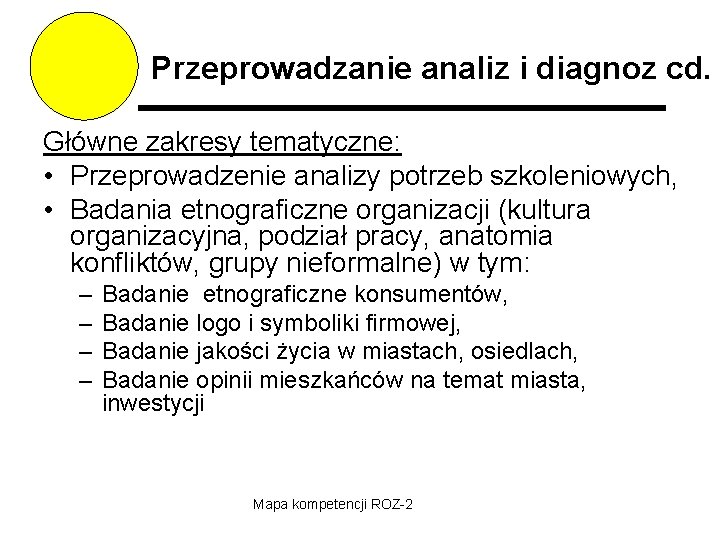 Przeprowadzanie analiz i diagnoz cd.

Główne zakresy tematyczne:

• Przeprowadzenie analizy potrzeb szkoleniowych,
• Badania etnograficzne organizacji (kultura organizacyjna, podział pracy, anatomia konfliktów, grupy nieformalne) w tym:
  – Badanie  etnograficzne konsumentów,
  – Badanie logo i symboliki firmowej,
  – Badanie jakości życia w miastach, osiedlach,
  – Badanie opinii mieszkańców na temat miasta, inwestycji

Mapa kompetencji ROZ-2